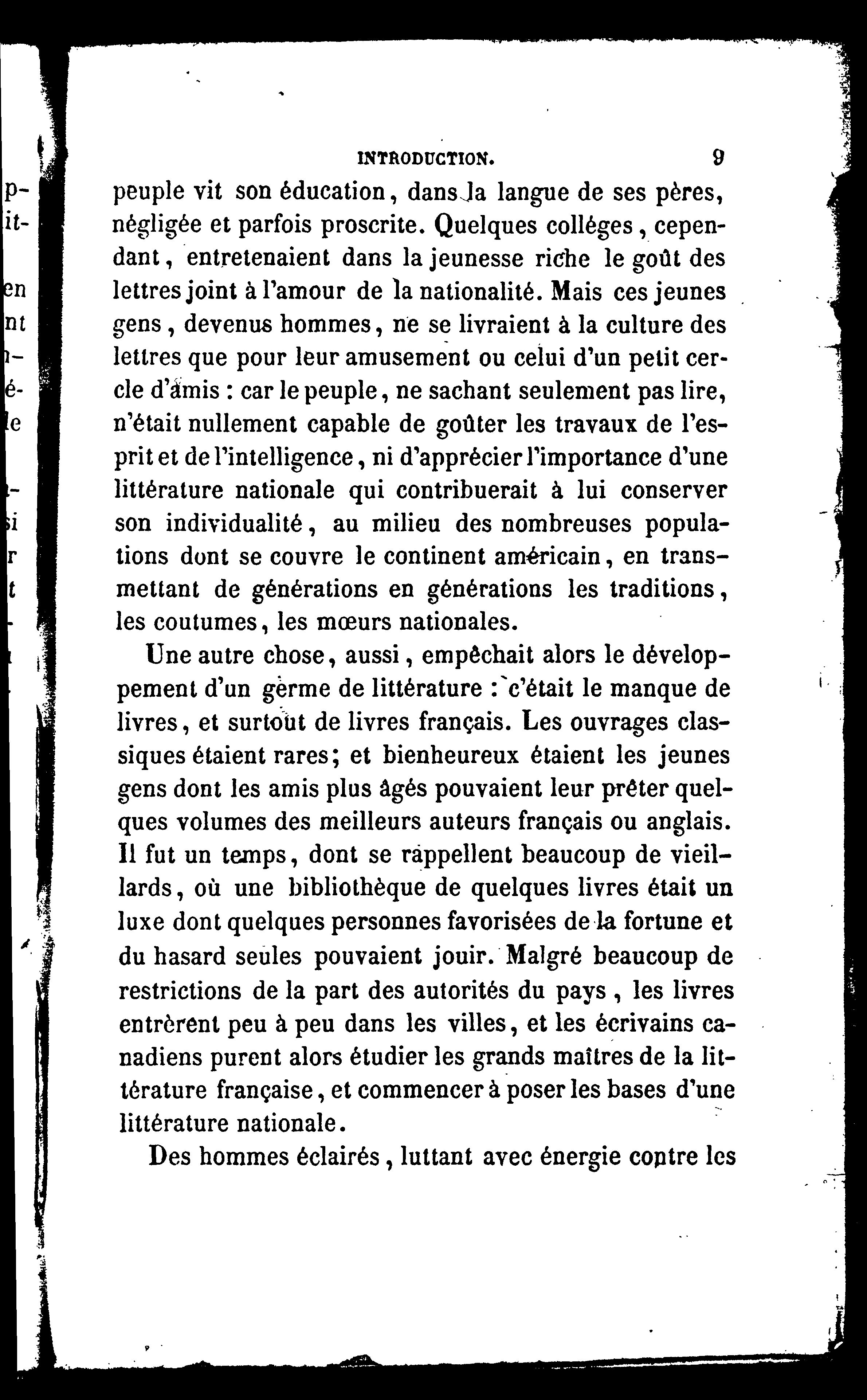 INTRODUCTION. 9

peuple vit son éducation, dans la langue de ses pères, négligée et parfois proscrite. Quelques colléges, cependant, entretenaient dans la jeunesse riche le goût des lettres joint à l'amour de la nationalité. Mais ces jeunes gens, devenus hommes, ne se livraient à la culture des lettres que pour leur amusement ou celui d'un petit cercle d'amis : car le peuple, ne sachant seulement pas lire, n'était nullement capable de goûter les travaux de l'esprit et de l'intelligence, ni d'apprécier l'importance d'une littérature nationale qui contribuerait à lui conserver son individualité, au milieu des nombreuses populations dont se couvre le continent américain, en transmettant de générations en générations les traditions, les coutumes, les mœurs nationales.

Une autre chose, aussi, empêchait alors le développement d'un germe de littérature : c'était le manque de livres, et surtout de livres français. Les ouvrages classiques étaient rares; et bienheureux étaient les jeunes gens dont les amis plus âgés pouvaient leur prêter quelques volumes des meilleurs auteurs français ou anglais. Il fut un temps, dont se rappellent beaucoup de vieillards, où une bibliothèque de quelques livres était un luxe dont quelques personnes favorisées de la fortune et du hasard seules pouvaient jouir. Malgré beaucoup de restrictions de la part des autorités du pays, les livres entrèrent peu à peu dans les villes, et les écrivains canadiens purent alors étudier les grands maîtres de la littérature française, et commencer à poser les bases d'une littérature nationale.

Des hommes éclairés, luttant avec énergie contre les